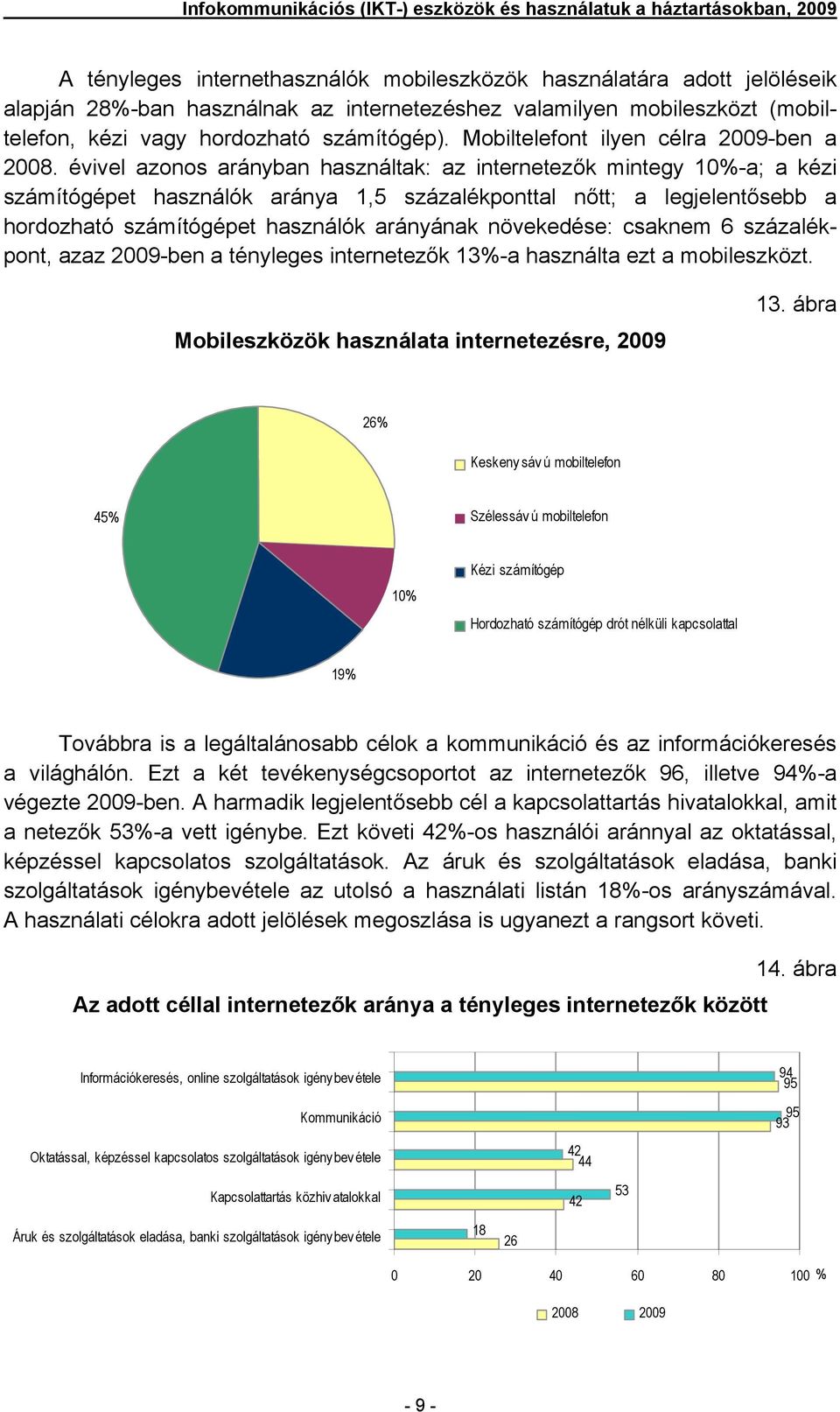 Infokommunikációs (IKT-) eszközök és használatuk a háztartásokban, 2009

A tényleges internethasználók mobileszközök használatára adott jelöléseik alapján 28%-ban használnak az internetezéshez valamilyen mobileszközt (mobiltelefon, kézi vagy hordozható számítógép). Mobiltelefont ilyen célra 2009-ben a 2008. évivel azonos arányban használtak: az internetezők mintegy 10%-a; a kézi számítógépet használók aránya 1,5 százalékponttal nőtt; a legjelentősebb a hordozható számítógépet használók arányának növekedése: csaknem 6 százalékpont, azaz 2009-ben a tényleges internetezők 13%-a használta ezt a mobileszközt.

13. ábra

Mobileszközök használata internetezésre, 2009

26%

45%

10%

19%

Keskenysávú mobiltelefon

Szélessávú mobiltelefon

Kézi számítógép

Hordozható számítógép drót nélküli kapcsolattal

Továbbra is a legáltalánosabb célok a kommunikáció és az információkeresés a világhálón. Ezt a két tevékenységcsoportot az internetezők 96, illetve 94%-a végezte 2009-ben. A harmadik legjelentősebb cél a kapcsolattartás hivatalokkal, amit a netezők 53%-a vett igénybe. Ezt követi 42%-os használói aránnyal az oktatással, képzéssel kapcsolatos szolgáltatások. Az áruk és szolgáltatások eladása, banki szolgáltatások igénybevétele az utolsó a használati listán 18%-os arányszámával. A használati célokra adott jelölések megoszlása is ugyanezt a rangsort követi.

14. ábra

Az adott céllal internetezők aránya a tényleges internetezők között

Információkeresés, online szolgáltatások igénybevétele 94 95

Kommunikáció 95 93

Oktatással, képzéssel kapcsolatos szolgáltatások igénybevétele 42 44

Kapcsolattartás közhivatalokkal 53 42

Áruk és szolgáltatások eladása, banki szolgáltatások igénybevétele 18 26

0 20 40 60 80 100 %

2008 2009

- 9 -